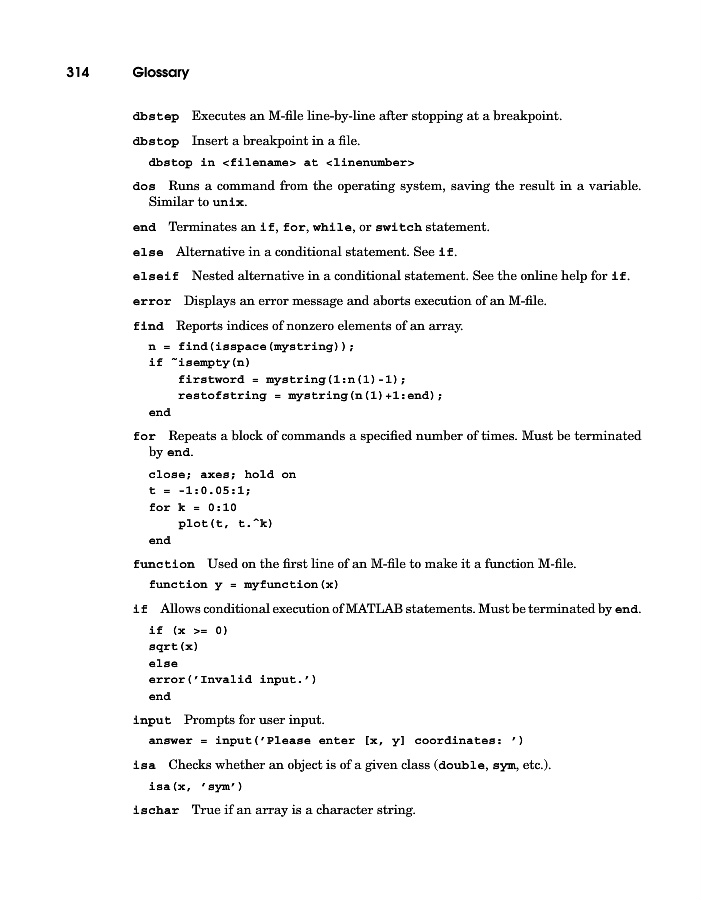 314 Glossary

dbstep Executes an M-file line-by-line after stopping at a breakpoint.

dbstop Insert a breakpoint in a file.

dbstop in <filename> at <linenumber>

dos Runs a command from the operating system, saving the result in a variable. Similar to unix.

end Terminates an if, for, while, or switch statement.

else Alternative in a conditional statement. See if.

elseif Nested alternative in a conditional statement. See the online help for if.

error Displays an error message and aborts execution of an M-file.

find Reports indices of nonzero elements of an array.

n = find(isspace(mystring));
if ~isempty(n)
    firstword = mystring(1:n(1)-1);
    restofstring = mystring(n(1)+1:end);
end

for Repeats a block of commands a specified number of times. Must be terminated by end.

close; axes; hold on
t = -1:0.05:1;
for k = 0:10
    plot(t, t.^k)
end

function Used on the first line of an M-file to make it a function M-file.

function y = myfunction(x)

if Allows conditional execution of MATLAB statements. Must be terminated by end.

if (x >= 0)
sqrt(x)
else
error('Invalid input.')
end

input Prompts for user input.

answer = input('Please enter [x, y] coordinates: ')

isa Checks whether an object is of a given class (double, sym, etc.).

isa(x, 'sym')

ischar True if an array is a character string.